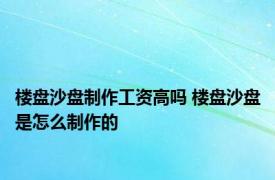 楼盘沙盘制作工资高吗 楼盘沙盘是怎么制作的